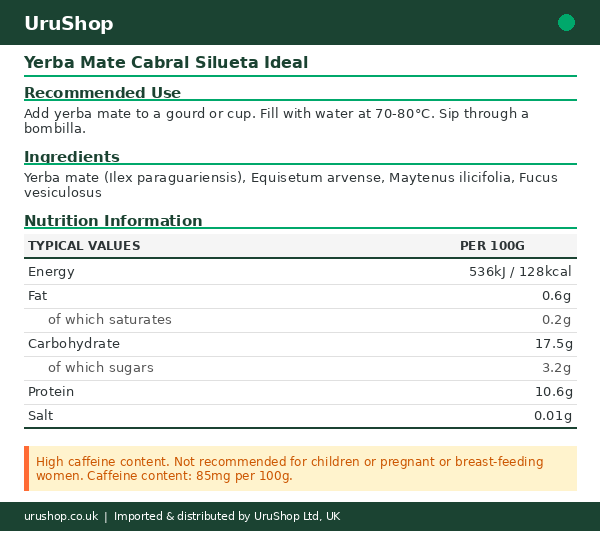 UruShop

Yerba Mate Cabral Silueta Ideal

Recommended Use

Add yerba mate to a gourd or cup. Fill with water at 70-80°C. Sip through a bombilla.

Ingredients

Yerba mate (Ilex paraguariensis), Equisetum arvense, Maytenus ilicifolia, Fucus vesiculosus

Nutrition Information

| TYPICAL VALUES | PER 100G |
|---|---|
| Energy | 536kJ / 128kcal |
| Fat | 0.6g |
| of which saturates | 0.2g |
| Carbohydrate | 17.5g |
| of which sugars | 3.2g |
| Protein | 10.6g |
| Salt | 0.01g |

High caffeine content. Not recommended for children or pregnant or breast-feeding women. Caffeine content: 85mg per 100g.

urushop.co.uk | Imported & distributed by UruShop Ltd, UK